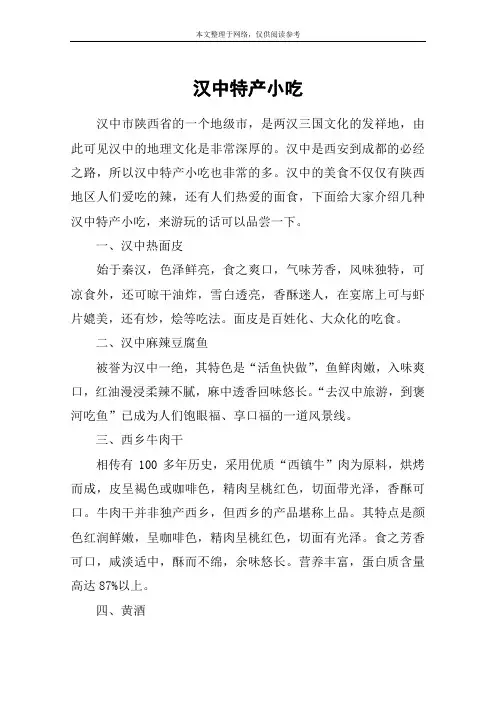 本文整理于网络，仅供阅读参考

汉中特产小吃

汉中市陕西省的一个地级市，是两汉三国文化的发祥地，由此可见汉中的地理文化是非常深厚的。汉中是西安到成都的必经之路，所以汉中特产小吃也非常的多。汉中的美食不仅仅有陕西地区人们爱吃的辣，还有人们热爱的面食，下面给大家介绍几种汉中特产小吃，来游玩的话可以品尝一下。

一、汉中热面皮

始于秦汉，色泽鲜亮，食之爽口，气味芳香，风味独特，可凉食外，还可晾干油炸，雪白透亮，香酥迷人，在宴席上可与虾片媲美，还有炒，烩等吃法。面皮是百姓化、大众化的吃食。

二、汉中麻辣豆腐鱼

被誉为汉中一绝，其特色是“活鱼快做”，鱼鲜肉嫩，入味爽口，红油漫浸柔辣不腻，麻中透香回味悠长。“去汉中旅游，到褒河吃鱼”已成为人们饱眼福、享口福的一道风景线。

三、西乡牛肉干

相传有 100 多年历史，采用优质“西镇牛”肉为原料，烘烤而成，皮呈褐色或咖啡色，精肉呈桃红色，切面带光泽，香酥可口。牛肉干并非独产西乡，但西乡的产品堪称上品。其特点是颜色红润鲜嫩，呈咖啡色，精肉呈桃红色，切面有光泽。食之芳香可口，咸淡适中，酥而不绵，余味悠长。营养丰富，蛋白质含量高达 87%以上。

四、黄酒